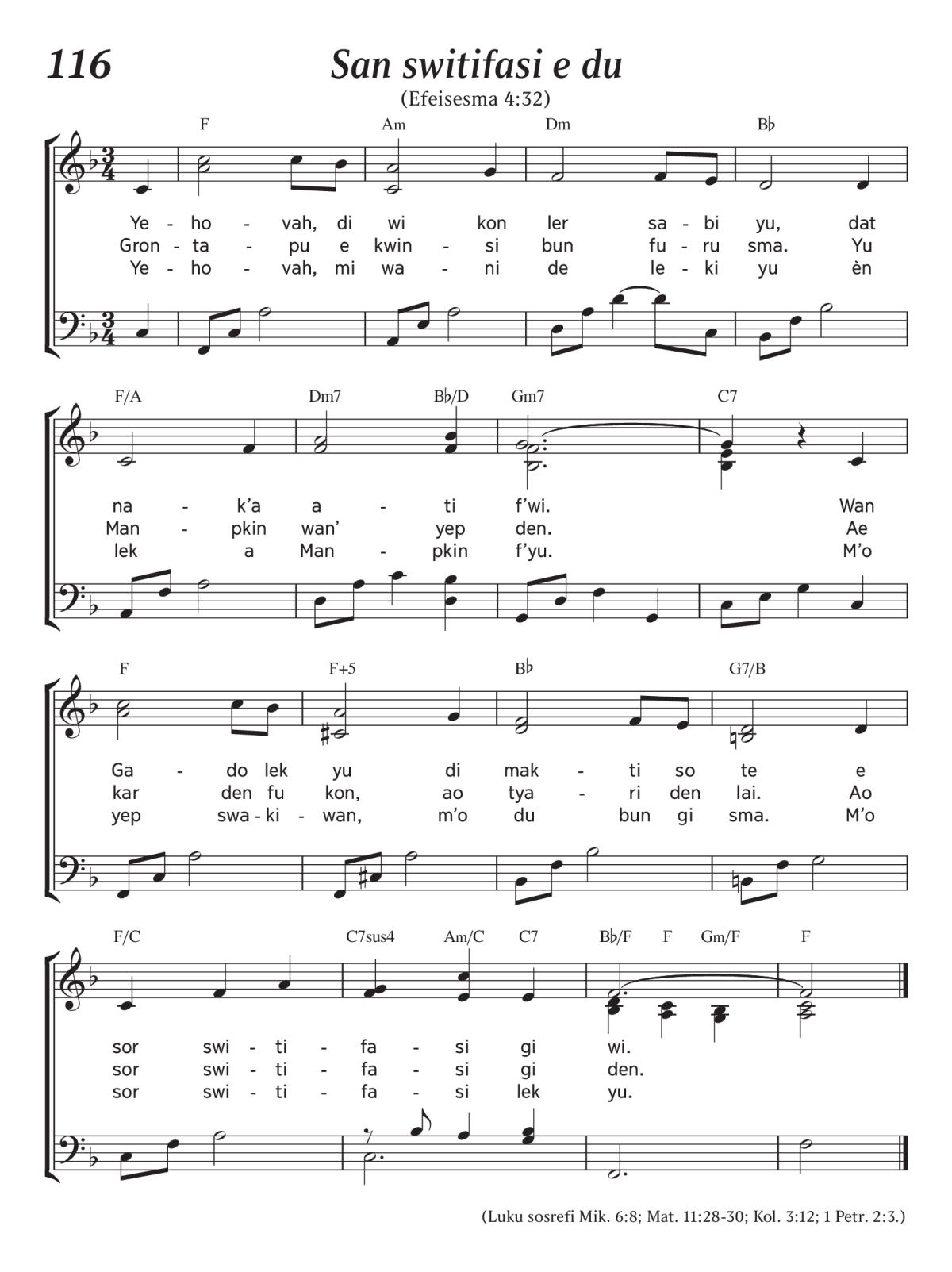 116

San switifasi e du

(Efeisesma 4:32)

F Am Dm B♭

Ye - ho - vah, di wi kon ler sa - bi yu, dat
Gron - ta - pu e kwin - si bun fu - ru sma. Yu
Ye - ho - vah, mi wa - ni de le - ki yu èn

F/A Dm7 B♭/D Gm7 C7

na - k'a a - ti f'wi. Wan
Man - pkin wan' yep den. Ae
lek a Man - pkin f'yu. M'o

F F+5 B♭ G7/B

Ga - do lek yu di mak - ti so te e
kar den fu kon, ao tya - ri den lai. Ao
yep swa - ki - wan, m'o du bun gi sma. M'o

F/C C7sus4 Am/C C7 B♭/F F Gm/F F

sor swi - ti - fa - si gi wi.
sor swi - ti - fa - si gi den.
sor swi - ti - fa - si lek yu.

(Luku sosrefi Mik. 6:8; Mat. 11:28-30; Kol. 3:12; 1 Petr. 2:3.)